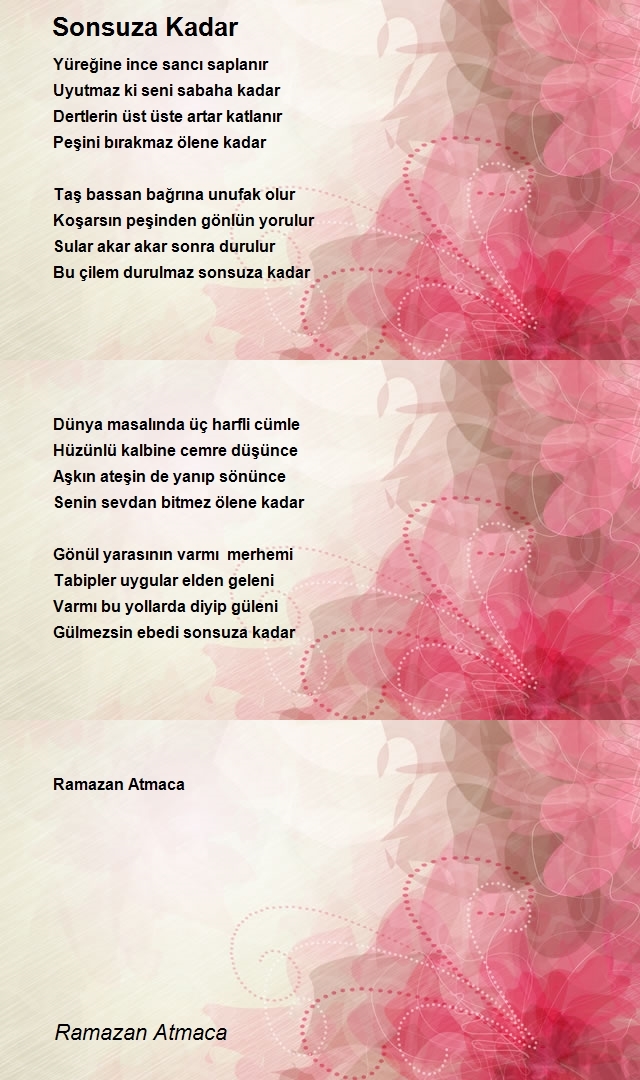 Sonsuza Kadar

Yüreğine ince sancı saplanır
Uyutmaz ki seni sabaha kadar
Dertlerin üst üste artar katlanır
Peşini bırakmaz ölene kadar

Taş bassan bağrına unufak olur
Koşarsın peşinden gönlün yorulur
Sular akar akar sonra durulur
Bu çilem durulmaz sonsuza kadar

Dünya masalında üç harfli cümle
Hüzünlü kalbine cemre düşünce
Aşkın ateşin de yanıp sönünce
Senin sevdan bitmez ölene kadar

Gönül yarasının varmı merhemi
Tabipler uygular elden geleni
Varmı bu yollarda diyip güleni
Gülmezsin ebedi sonsuza kadar

Ramazan Atmaca

Ramazan Atmaca